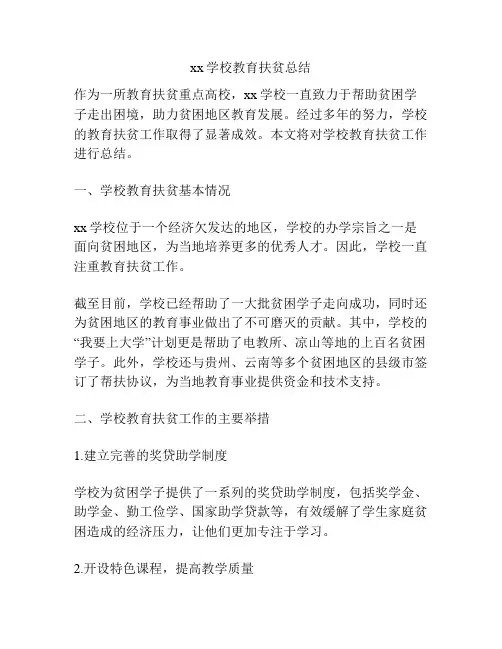 xx 学校教育扶贫总结

作为一所教育扶贫重点高校，xx 学校一直致力于帮助贫困学子走出困境，助力贫困地区教育发展。经过多年的努力，学校的教育扶贫工作取得了显著成效。本文将对学校教育扶贫工作进行总结。

一、学校教育扶贫基本情况

xx 学校位于一个经济欠发达的地区，学校的办学宗旨之一是面向贫困地区，为当地培养更多的优秀人才。因此，学校一直注重教育扶贫工作。

截至目前，学校已经帮助了一大批贫困学子走向成功，同时还为贫困地区的教育事业做出了不可磨灭的贡献。其中，学校的“我要上大学”计划更是帮助了电教所、凉山等地的上百名贫困学子。此外，学校还与贵州、云南等多个贫困地区的县级市签订了帮扶协议，为当地教育事业提供资金和技术支持。

二、学校教育扶贫工作的主要举措

1.建立完善的奖贷助学制度

学校为贫困学子提供了一系列的奖贷助学制度，包括奖学金、助学金、勤工俭学、国家助学贷款等，有效缓解了学生家庭贫困造成的经济压力，让他们更加专注于学习。

2.开设特色课程，提高教学质量